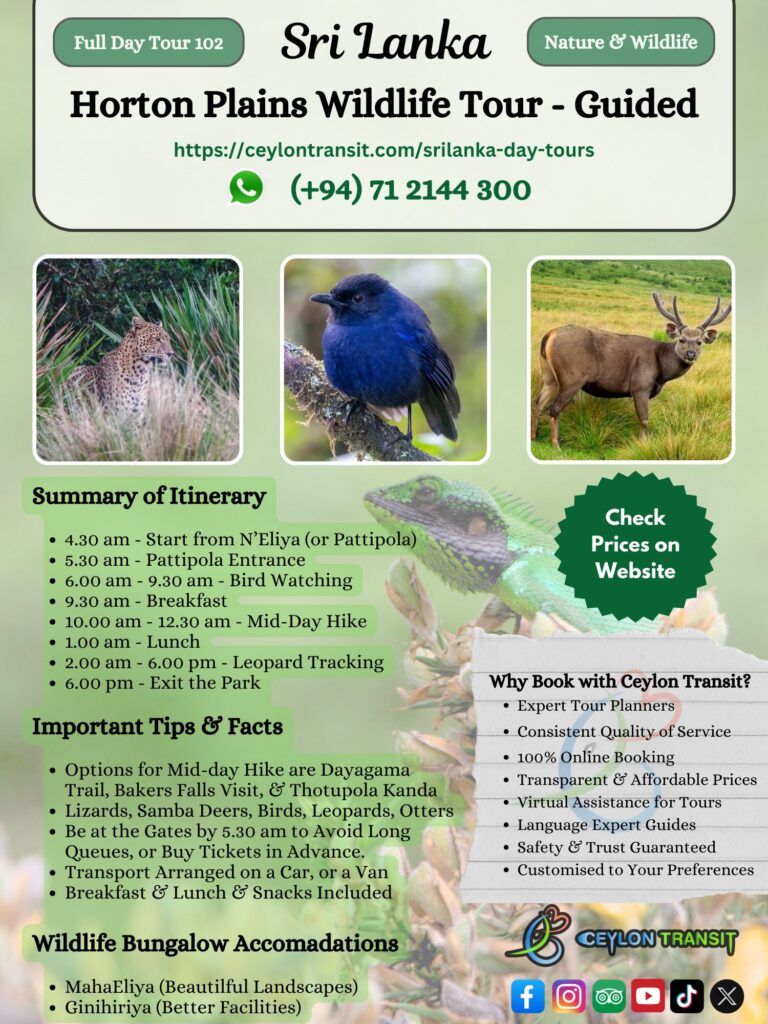 Full Day Tour 102

Sri Lanka

Nature & Wildlife

Horton Plains Wildlife Tour - Guided

https://ceylontransit.com/srilanka-day-tours

(+94) 71 2144 300

Summary of Itinerary

- 4.30 am - Start from N'Eliya (or Pattipola)
- 5.30 am - Pattipola Entrance
- 6.00 am - 9.30 am - Bird Watching
- 9.30 am - Breakfast
- 10.00 am - 12.30 am - Mid-Day Hike
- 1.00 am - Lunch
- 2.00 am - 6.00 pm - Leopard Tracking
- 6.00 pm - Exit the Park

Check Prices on Website

Important Tips & Facts

- Options for Mid-day Hike are Dayagama Trail, Bakers Falls Visit, & Thotupola Kanda
- Lizards, Samba Deers, Birds, Leopards, Otters
- Be at the Gates by 5.30 am to Avoid Long Queues, or Buy Tickets in Advance.
- Transport Arranged on a Car, or a Van
- Breakfast & Lunch & Snacks Included

Why Book with Ceylon Transit?

- Expert Tour Planners
- Consistent Quality of Service
- 100% Online Booking
- Transparent & Affordable Prices
- Virtual Assistance for Tours
- Language Expert Guides
- Safety & Trust Guaranteed
- Customised to Your Preferences

Wildlife Bungalow Accomadations

- MahaEliya (Beautilful Landscapes)
- Ginihiriya (Better Facilities)

CEYLON TRANSIT